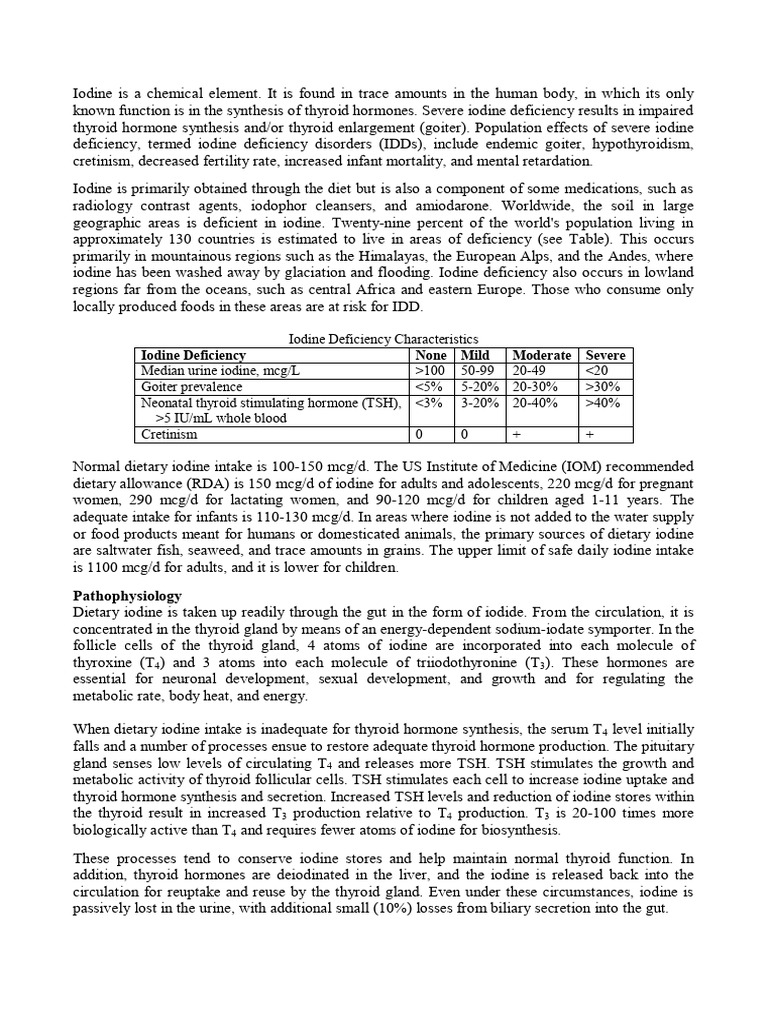 Iodine is a chemical element. It is found in trace amounts in the human body, in which its only known function is in the synthesis of thyroid hormones. Severe iodine deficiency results in impaired thyroid hormone synthesis and/or thyroid enlargement (goiter). Population effects of severe iodine deficiency, termed iodine deficiency disorders (IDDs), include endemic goiter, hypothyroidism, cretinism, decreased fertility rate, increased infant mortality, and mental retardation.

Iodine is primarily obtained through the diet but is also a component of some medications, such as radiology contrast agents, iodophor cleansers, and amiodarone. Worldwide, the soil in large geographic areas is deficient in iodine. Twenty-nine percent of the world's population living in approximately 130 countries is estimated to live in areas of deficiency (see Table). This occurs primarily in mountainous regions such as the Himalayas, the European Alps, and the Andes, where iodine has been washed away by glaciation and flooding. Iodine deficiency also occurs in lowland regions far from the oceans, such as central Africa and eastern Europe. Those who consume only locally produced foods in these areas are at risk for IDD.

Iodine Deficiency Characteristics

| Iodine Deficiency | None | Mild | Moderate | Severe |
|---|---|---|---|---|
| Median urine iodine, mcg/L | >100 | 50-99 | 20-49 | <20 |
| Goiter prevalence | <5% | 5-20% | 20-30% | >30% |
| Neonatal thyroid stimulating hormone (TSH), >5 IU/mL whole blood | <3% | 3-20% | 20-40% | >40% |
| Cretinism | 0 | 0 | + | + |

Normal dietary iodine intake is 100-150 mcg/d. The US Institute of Medicine (IOM) recommended dietary allowance (RDA) is 150 mcg/d of iodine for adults and adolescents, 220 mcg/d for pregnant women, 290 mcg/d for lactating women, and 90-120 mcg/d for children aged 1-11 years. The adequate intake for infants is 110-130 mcg/d. In areas where iodine is not added to the water supply or food products meant for humans or domesticated animals, the primary sources of dietary iodine are saltwater fish, seaweed, and trace amounts in grains. The upper limit of safe daily iodine intake is 1100 mcg/d for adults, and it is lower for children.

Pathophysiology
Dietary iodine is taken up readily through the gut in the form of iodide. From the circulation, it is concentrated in the thyroid gland by means of an energy-dependent sodium-iodate symporter. In the follicle cells of the thyroid gland, 4 atoms of iodine are incorporated into each molecule of thyroxine ($T_4$) and 3 atoms into each molecule of triiodothyronine ($T_3$). These hormones are essential for neuronal development, sexual development, and growth and for regulating the metabolic rate, body heat, and energy.

When dietary iodine intake is inadequate for thyroid hormone synthesis, the serum $T_4$ level initially falls and a number of processes ensue to restore adequate thyroid hormone production. The pituitary gland senses low levels of circulating $T_4$ and releases more TSH. TSH stimulates the growth and metabolic activity of thyroid follicular cells. TSH stimulates each cell to increase iodine uptake and thyroid hormone synthesis and secretion. Increased TSH levels and reduction of iodine stores within the thyroid result in increased $T_3$ production relative to $T_4$ production. $T_3$ is 20-100 times more biologically active than $T_4$ and requires fewer atoms of iodine for biosynthesis.

These processes tend to conserve iodine stores and help maintain normal thyroid function. In addition, thyroid hormones are deiodinated in the liver, and the iodine is released back into the circulation for reuptake and reuse by the thyroid gland. Even under these circumstances, iodine is passively lost in the urine, with additional small (10%) losses from biliary secretion into the gut.